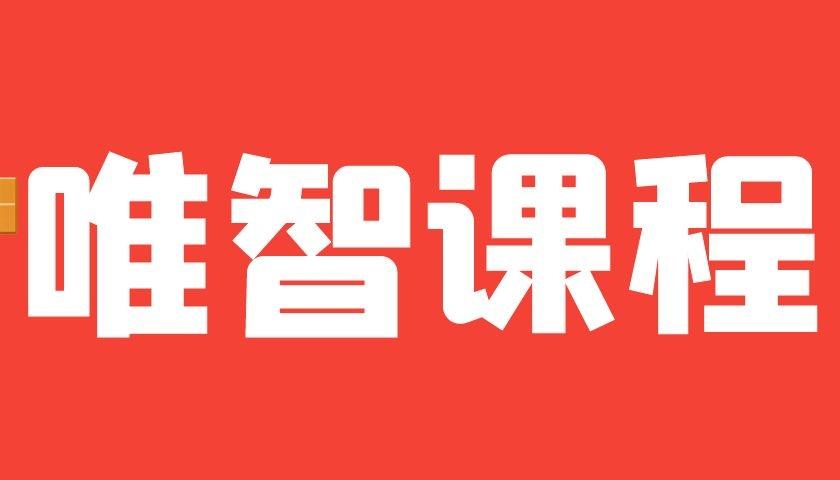 唯智课程